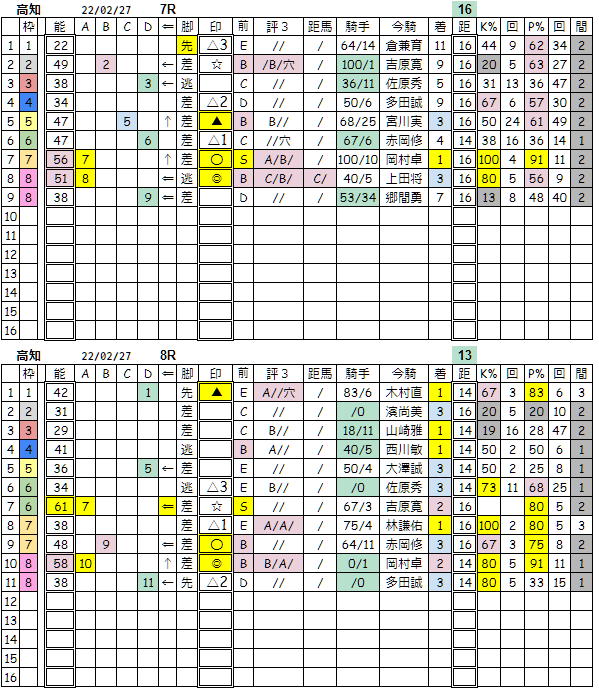 高知 22/02/27 7R 16

| | 枠 | 能 | A | B | C | D | ⇐ | 脚 | 印 | 前 | 評３ | 距馬 | 騎手 | 今騎 | 着 | 距 | K% | 回 | P% | 回 | 間 |
|---|---|---|---|---|---|---|---|---|---|---|---|---|---|---|---|---|---|---|---|---|---|
| 1 | 1 | 22 | | | | | | 先 | △3 | E | // | / | 64/14 | 倉兼育 | 11 | 16 | 44 | 9 | 62 | 34 | 2 |
| 2 | 2 | 49 | | 2 | | | ← | 差 | ☆ | B | /B/穴 | / | 100/1 | 吉原寛 | 9 | 16 | 20 | 5 | 63 | 27 | 2 |
| 3 | 3 | 38 | | | | 3 | ← | 逃 | | C | // | / | 36/11 | 佐原秀 | 5 | 16 | 31 | 13 | 36 | 47 | 2 |
| 4 | 4 | 34 | | | | | | 差 | △2 | D | // | / | 50/6 | 多田誠 | 9 | 16 | 67 | 6 | 57 | 30 | 2 |
| 5 | 5 | 47 | | | 5 | | ↑ | 差 | ▲ | B | B// | / | 68/25 | 宮川実 | 3 | 16 | 50 | 24 | 61 | 49 | 2 |
| 6 | 6 | 47 | | | | 6 | | 差 | △1 | C | //穴 | / | 67/6 | 赤岡修 | 4 | 14 | 38 | 16 | 36 | 14 | 1 |
| 7 | 7 | 56 | 7 | | | | ↑ | 差 | ○ | S | A/B/ | / | 100/10 | 岡村卓 | 1 | 16 | 100 | 4 | 91 | 11 | 2 |
| 8 | 8 | 51 | 8 | | | | ⇐ | 逃 | ◎ | B | C/B/ | C/ | 40/5 | 上田将 | 3 | 16 | 80 | 5 | 56 | 9 | 2 |
| 9 | 8 | 38 | | | | 9 | ⇐ | 差 | | D | // | / | 53/34 | 郷間勇 | 7 | 16 | 13 | 8 | 48 | 40 | 2 |
| 10 | | | | | | | | | | | | | | | | | | | | | |
| 11 | | | | | | | | | | | | | | | | | | | | | |
| 12 | | | | | | | | | | | | | | | | | | | | | |
| 13 | | | | | | | | | | | | | | | | | | | | | |
| 14 | | | | | | | | | | | | | | | | | | | | | |
| 15 | | | | | | | | | | | | | | | | | | | | | |
| 16 | | | | | | | | | | | | | | | | | | | | | |

高知 22/02/27 8R 13

| | 枠 | 能 | A | B | C | D | ⇐ | 脚 | 印 | 前 | 評３ | 距馬 | 騎手 | 今騎 | 着 | 距 | K% | 回 | P% | 回 | 間 |
|---|---|---|---|---|---|---|---|---|---|---|---|---|---|---|---|---|---|---|---|---|---|
| 1 | 1 | 42 | | | | 1 | | 先 | ▲ | E | A//穴 | / | 83/6 | 木村直 | 1 | 14 | 67 | 3 | 83 | 6 | 3 |
| 2 | 2 | 31 | | | | | | 差 | | C | // | / | /0 | 濱尚美 | 3 | 16 | 20 | 5 | 20 | 10 | 2 |
| 3 | 3 | 29 | | | | | | 差 | | C | B// | / | 18/11 | 山崎雅 | 1 | 14 | 19 | 16 | 28 | 47 | 2 |
| 4 | 4 | 41 | | | | | | 逃 | | B | A// | / | 40/5 | 西川敏 | 1 | 14 | 50 | 2 | 50 | 6 | 1 |
| 5 | 5 | 36 | | | | 5 | ← | 差 | | E | // | / | 50/4 | 大澤誠 | 3 | 14 | 50 | 2 | 25 | 8 | 1 |
| 6 | 6 | 34 | | | | | | 逃 | △3 | E | B// | / | /0 | 佐原秀 | 3 | 14 | 73 | 11 | 68 | 25 | 1 |
| 7 | 6 | 61 | 7 | | | | ⇐ | 差 | ☆ | S | // | / | 67/3 | 吉原寛 | 2 | 16 | | | 80 | 5 | 2 |
| 8 | 7 | 38 | | | | | | 差 | △1 | E | A/A/ | / | 75/4 | 林謙佑 | 1 | 16 | 100 | 2 | 80 | 5 | 3 |
| 9 | 7 | 48 | | 9 | | | ⇐ | 差 | ○ | B | // | / | 64/11 | 赤岡修 | 3 | 16 | 67 | 3 | 75 | 8 | 2 |
| 10 | 8 | 58 | 10 | | | | ↑ | 差 | ◎ | B | B/A/ | / | 0/1 | 岡村卓 | 2 | 14 | 80 | 5 | 91 | 11 | 1 |
| 11 | 8 | 38 | | | | 11 | ← | 先 | △2 | D | // | / | /0 | 多田誠 | 3 | 14 | 80 | 5 | 33 | 15 | 1 |
| 12 | | | | | | | | | | | | | | | | | | | | | |
| 13 | | | | | | | | | | | | | | | | | | | | | |
| 14 | | | | | | | | | | | | | | | | | | | | | |
| 15 | | | | | | | | | | | | | | | | | | | | | |
| 16 | | | | | | | | | | | | | | | | | | | | | |